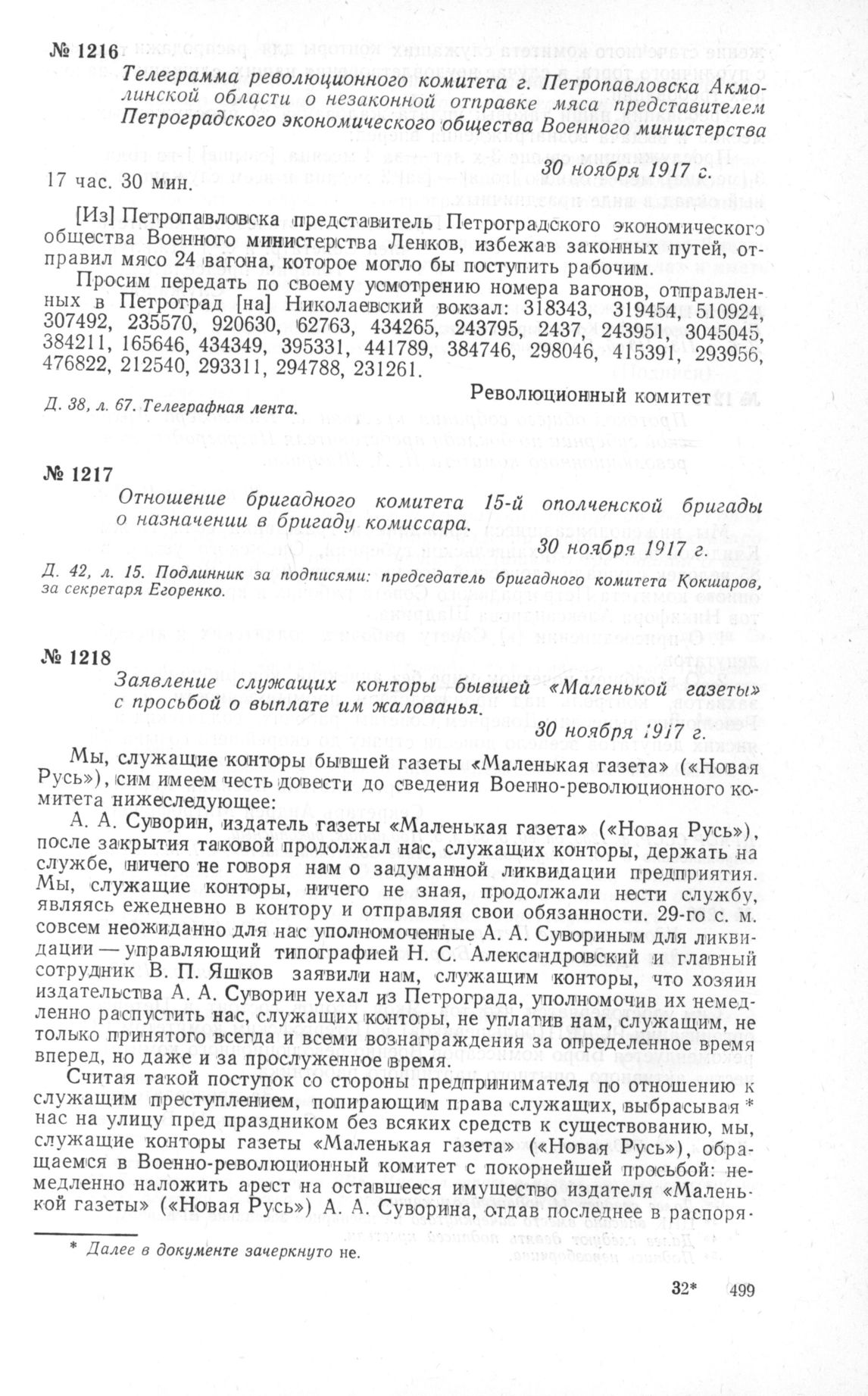 № 1216

Телеграмма революционного комитета г. Петропавловска Акмолинской области о незаконной отправке мяса представителем Петроградского экономического общества Военного министерства

30 ноября 1917 г.

17 час. 30 мин.

[Из] Петропавловска представитель Петроградского экономического общества Военного министерства Ленков, избежав законных путей, отправил мясо 24 вагона, которое могло бы поступить рабочим.

Просим передать по своему усмотрению номера вагонов, отправленных в Петроград [на] Николаевский вокзал: 318343, 319454, 510924, 307492, 235570, 920630, 62763, 434265, 243795, 2437, 243951, 3045045, 384211, 165646, 434349, 395331, 441789, 384746, 298046, 415391, 293956, 476822, 212540, 293311, 294788, 231261.

Революционный комитет

Д. 38, л. 67. Телеграфная лента.

№ 1217

Отношение бригадного комитета 15-й ополченской бригады о назначении в бригаду комиссара.

30 ноября 1917 г.

Д. 42, л. 15. Подлинник за подписями: председатель бригадного комитета Кокшаров, за секретаря Егоренко.

№ 1218

Заявление служащих конторы бывшей «Маленькой газеты» с просьбой о выплате им жалованья.

30 ноября 1917 г.

Мы, служащие конторы бывшей газеты «Маленькая газета» («Новая Русь»), сим имеем честь довести до сведения Военно-революционного комитета нижеследующее:

А. А. Суворин, издатель газеты «Маленькая газета» («Новая Русь»), после закрытия таковой продолжал нас, служащих конторы, держать на службе, ничего не говоря нам о задуманной ликвидации предприятия. Мы, служащие конторы, ничего не зная, продолжали нести службу, являясь ежедневно в контору и отправляя свои обязанности. 29-го с. м. совсем неожиданно для нас уполномоченные А. А. Сувориным для ликвидации — управляющий типографией Н. С. Александровский и главный сотрудник В. П. Яшков заявили нам, служащим конторы, что хозяин издательства А. А. Суворин уехал из Петрограда, уполномочив их немедленно распустить нас, служащих конторы, не уплатив нам, служащим, не только принятого всегда и всеми вознаграждения за определенное время вперед, но даже и за прослуженное время.

Считая такой поступок со стороны предпринимателя по отношению к служащим преступлением, попирающим права служащих, выбрасывая * нас на улицу пред праздником без всяких средств к существованию, мы, служащие конторы газеты «Маленькая газета» («Новая Русь»), обращаемся в Военно-революционный комитет с покорнейшей просьбой: немедленно наложить арест на оставшееся имущество издателя «Маленькой газеты» («Новая Русь») А. А. Суворина, отдав последнее в распоря-

* Далее в документе зачеркнуто не.

32* 499